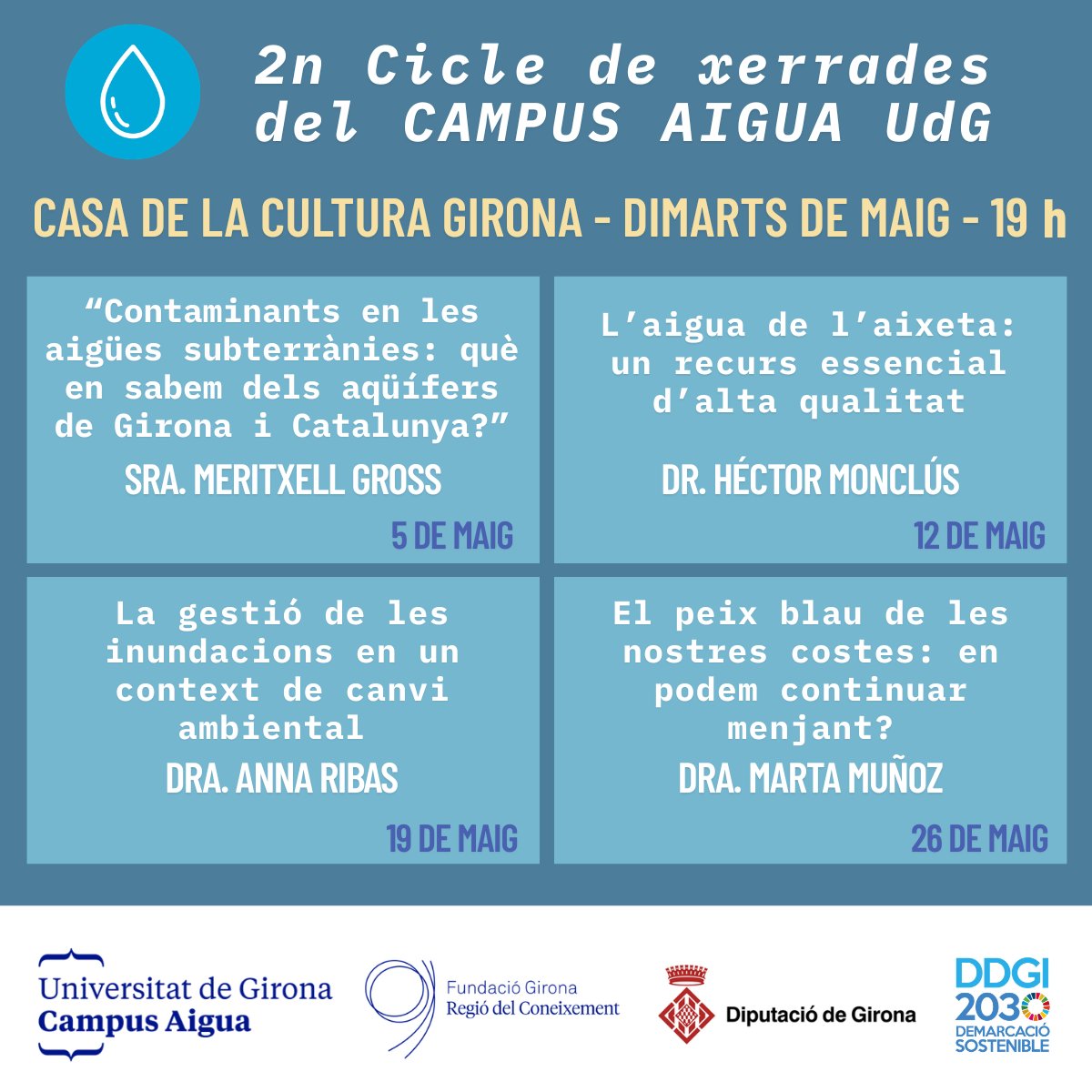 2n Cicle de xerrades del CAMPUS AIGUA UdG

CASA DE LA CULTURA GIRONA - DIMARTS DE MAIG - 19 h

“Contaminants en les aigües subterrànies: què en sabem dels aqüífers de Girona i Catalunya?”

SRA. MERITXELL GROSS

5 DE MAIG

L’aigua de l’aixeta: un recurs essencial d’alta qualitat

DR. HÉCTOR MONCLÚS

12 DE MAIG

La gestió de les inundacions en un context de canvi ambiental

DRA. ANNA RIBAS

19 DE MAIG

El peix blau de les nostres costes: en podem continuar menjant?

DRA. MARTA MUÑOZ

26 DE MAIG

Universitat de Girona
Campus Aigua

Fundació Girona
Regió del Coneixement

Diputació de Girona

DDGI 2030
DEMARCACIÓ SOSTENIBLE